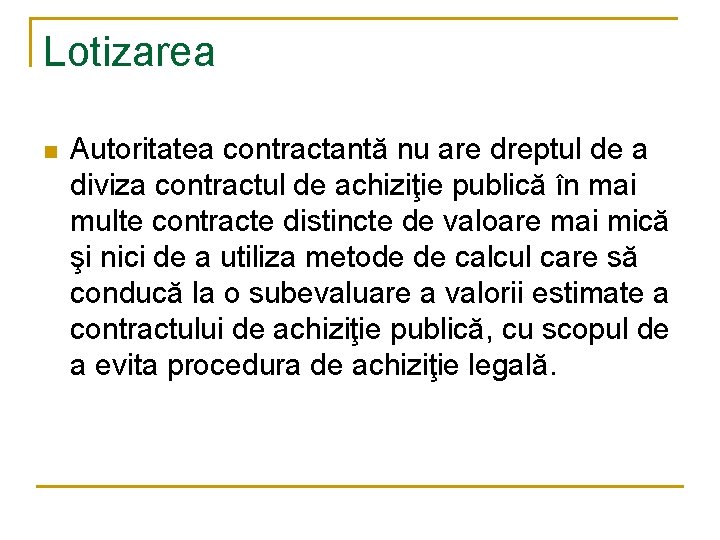 Lotizarea

Autoritatea contractantă nu are dreptul de a diviza contractul de achiziţie publică în mai multe contracte distincte de valoare mai mică şi nici de a utiliza metode de calcul care să conducă la o subevaluare a valorii estimate a contractului de achiziţie publică, cu scopul de a evita procedura de achiziţie legală.